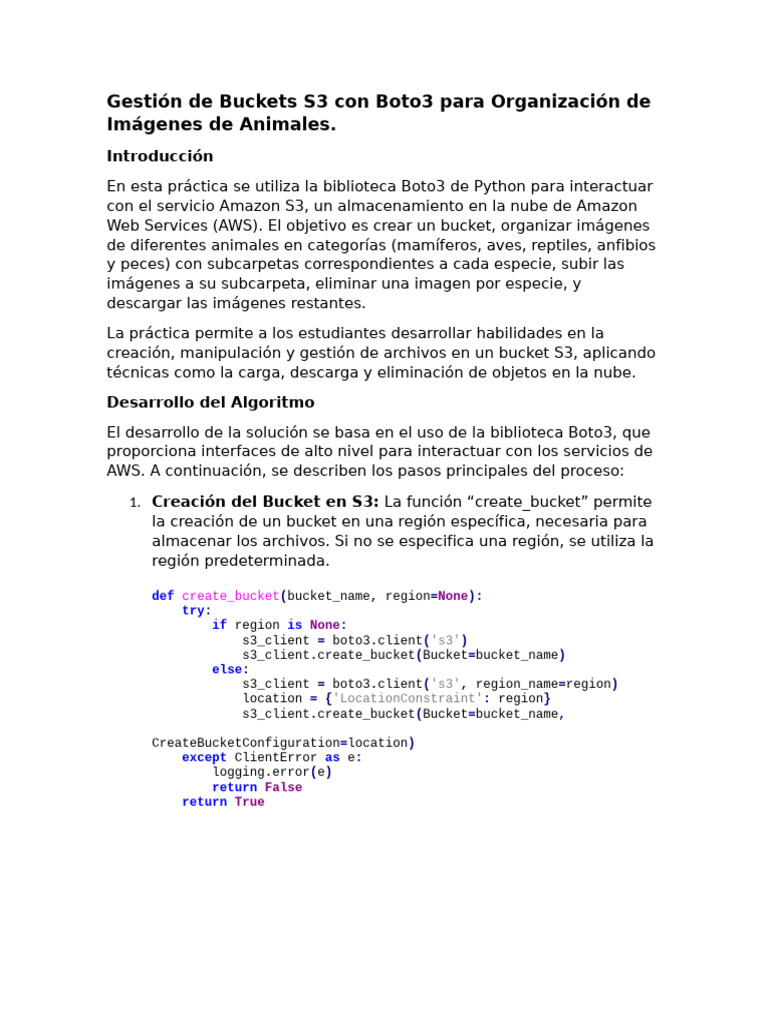 Gestión de Buckets S3 con Boto3 para Organización de Imágenes de Animales.

Introducción

En esta práctica se utiliza la biblioteca Boto3 de Python para interactuar con el servicio Amazon S3, un almacenamiento en la nube de Amazon Web Services (AWS). El objetivo es crear un bucket, organizar imágenes de diferentes animales en categorías (mamíferos, aves, reptiles, anfibios y peces) con subcarpetas correspondientes a cada especie, subir las imágenes a su subcarpeta, eliminar una imagen por especie, y descargar las imágenes restantes.

La práctica permite a los estudiantes desarrollar habilidades en la creación, manipulación y gestión de archivos en un bucket S3, aplicando técnicas como la carga, descarga y eliminación de objetos en la nube.

Desarrollo del Algoritmo

El desarrollo de la solución se basa en el uso de la biblioteca Boto3, que proporciona interfaces de alto nivel para interactuar con los servicios de AWS. A continuación, se describen los pasos principales del proceso:

1. Creación del Bucket en S3: La función “create_bucket” permite la creación de un bucket en una región específica, necesaria para almacenar los archivos. Si no se especifica una región, se utiliza la región predeterminada.

def create_bucket(bucket_name, region=None):
    try:
        if region is None:
            s3_client = boto3.client('s3')
            s3_client.create_bucket(Bucket=bucket_name)
        else:
            s3_client = boto3.client('s3', region_name=region)
            location = {'LocationConstraint': region}
            s3_client.create_bucket(Bucket=bucket_name,
CreateBucketConfiguration=location)
    except ClientError as e:
        logging.error(e)
        return False
    return True